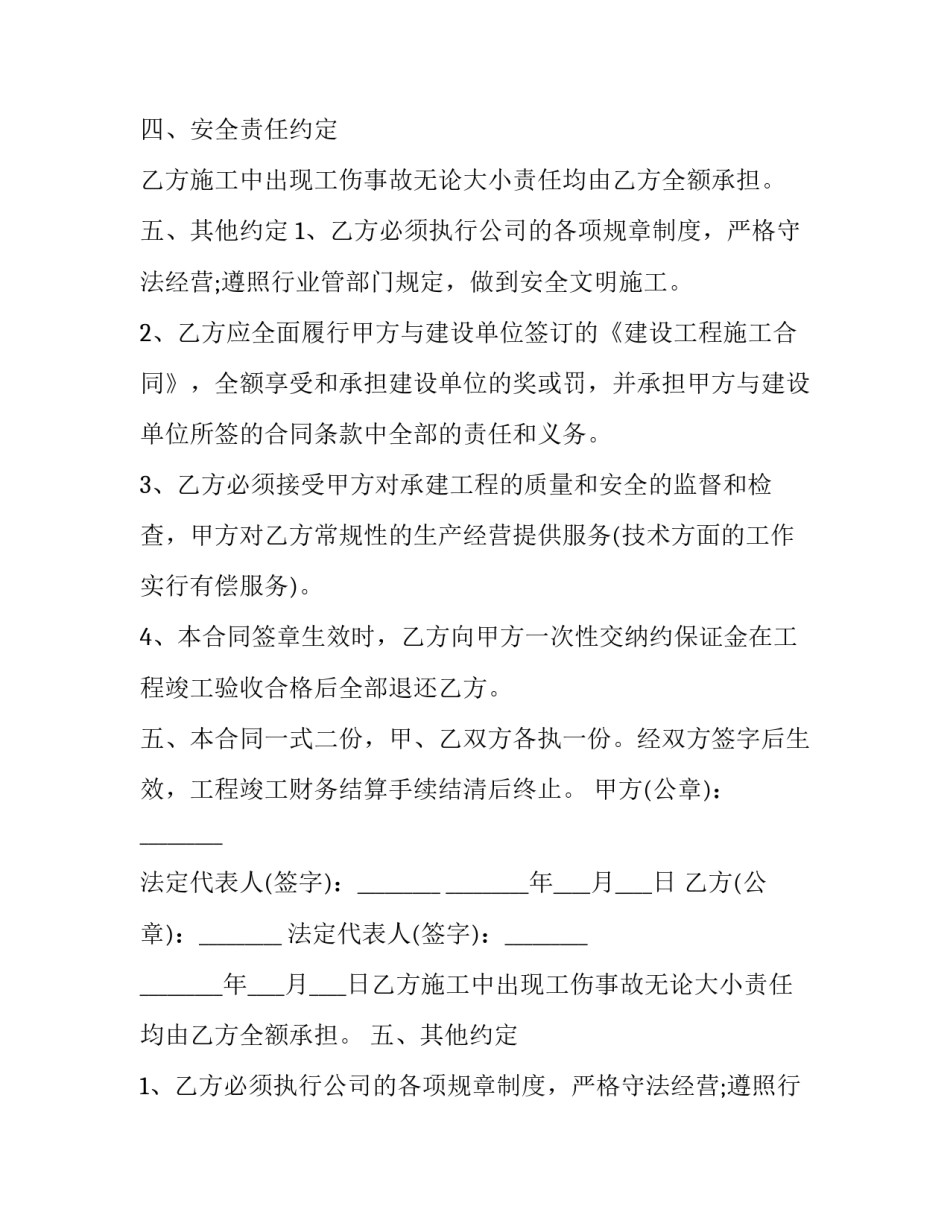 四、安全责任约定

乙方施工中出现工伤事故无论大小责任均由乙方全额承担。

五、其他约定 1、乙方必须执行公司的各项规章制度，严格守法经营;遵照行业管部门规定，做到安全文明施工。

2、乙方应全面履行甲方与建设单位签订的《建设工程施工合同》，全额享受和承担建设单位的奖或罚，并承担甲方与建设单位所签的合同条款中全部的责任和义务。

3、乙方必须接受甲方对承建工程的质量和安全的监督和检查，甲方对乙方常规性的生产经营提供服务(技术方面的工作实行有偿服务)。

4、本合同签章生效时，乙方向甲方一次性交纳约保证金在工程竣工验收合格后全部退还乙方。

五、本合同一式二份，甲、乙双方各执一份。经双方签字后生效，工程竣工财务结算手续结清后终止。 甲方(公章)：_______

法定代表人(签字)：_______ _______年___月___日 乙方(公章)：_______ 法定代表人(签字)：_______

_______年___月___日乙方施工中出现工伤事故无论大小责任均由乙方全额承担。 五、其他约定

1、乙方必须执行公司的各项规章制度，严格守法经营;遵照行